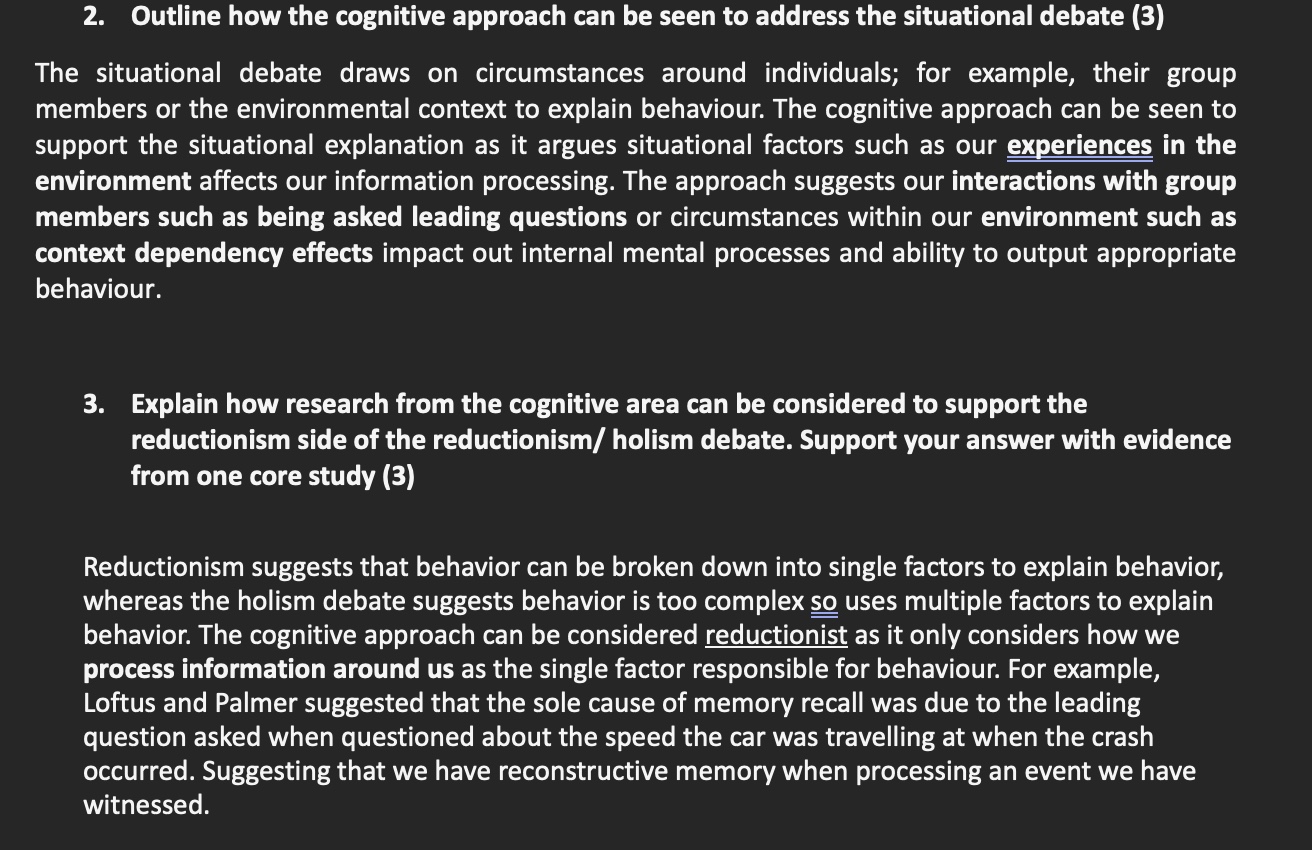 2. Outline how the cognitive approach can be seen to address the situational debate (3)

The situational debate draws on circumstances around individuals; for example, their group members or the environmental context to explain behaviour. The cognitive approach can be seen to support the situational explanation as it argues situational factors such as our experiences in the environment affects our information processing. The approach suggests our interactions with group members such as being asked leading questions or circumstances within our environment such as context dependency effects impact out internal mental processes and ability to output appropriate behaviour.

3. Explain how research from the cognitive area can be considered to support the reductionism side of the reductionism/ holism debate. Support your answer with evidence from one core study (3)

Reductionism suggests that behavior can be broken down into single factors to explain behavior, whereas the holism debate suggests behavior is too complex so uses multiple factors to explain behavior. The cognitive approach can be considered reductionist as it only considers how we process information around us as the single factor responsible for behaviour. For example, Loftus and Palmer suggested that the sole cause of memory recall was due to the leading question asked when questioned about the speed the car was travelling at when the crash occurred. Suggesting that we have reconstructive memory when processing an event we have witnessed.